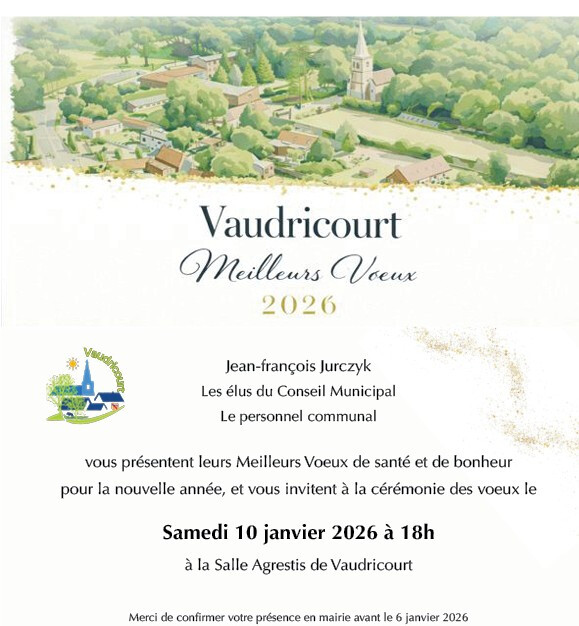 Vaudricourt
Meilleurs Voeux
2026

Vaudricourt

Jean-françois Jurczyk
Les élus du Conseil Municipal
Le personnel communal

vous présentent leurs Meilleurs Voeux de santé et de bonheur pour la nouvelle année, et vous invitent à la cérémonie des voeux le

Samedi 10 janvier 2026 à 18h
à la Salle Agrestis de Vaudricourt

Merci de confirmer votre présence en mairie avant le 6 janvier 2026